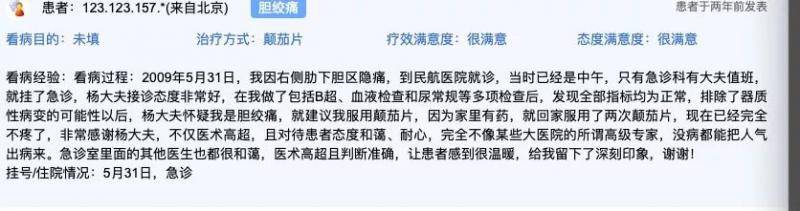 患者：123.123.157.*(来自北京) 胆绞痛 患者于两年前发表

看病目的：未填 治疗方式：颠茄片 疗效满意度：很满意 态度满意度：很满意

看病经验：看病过程：2009年5月31日，我因右侧肋下胆区隐痛，到民航医院就诊，当时已经是中午，只有急诊科有大夫值班，就挂了急诊，杨大夫接诊态度非常好，在我做了包括B超、血液检查和尿常规等多项检查后，发现全部指标均为正常，排除了器质性病变的可能性以后，杨大夫怀疑我是胆绞痛，就建议我服用颠茄片，因为家里有药，就回家服用了两次颠茄片，现在已经完全不疼了，非常感谢杨大夫，不仅医术高超，且对待患者态度和蔼、耐心，完全不像某些大医院的所谓高级专家，没病都能把人气出病来。急诊室里面的其他医生也都很和蔼，医术高超且判断准确，让患者感到很温暖，给我留下了深刻印象，谢谢！
挂号/住院情况：5月31日，急诊